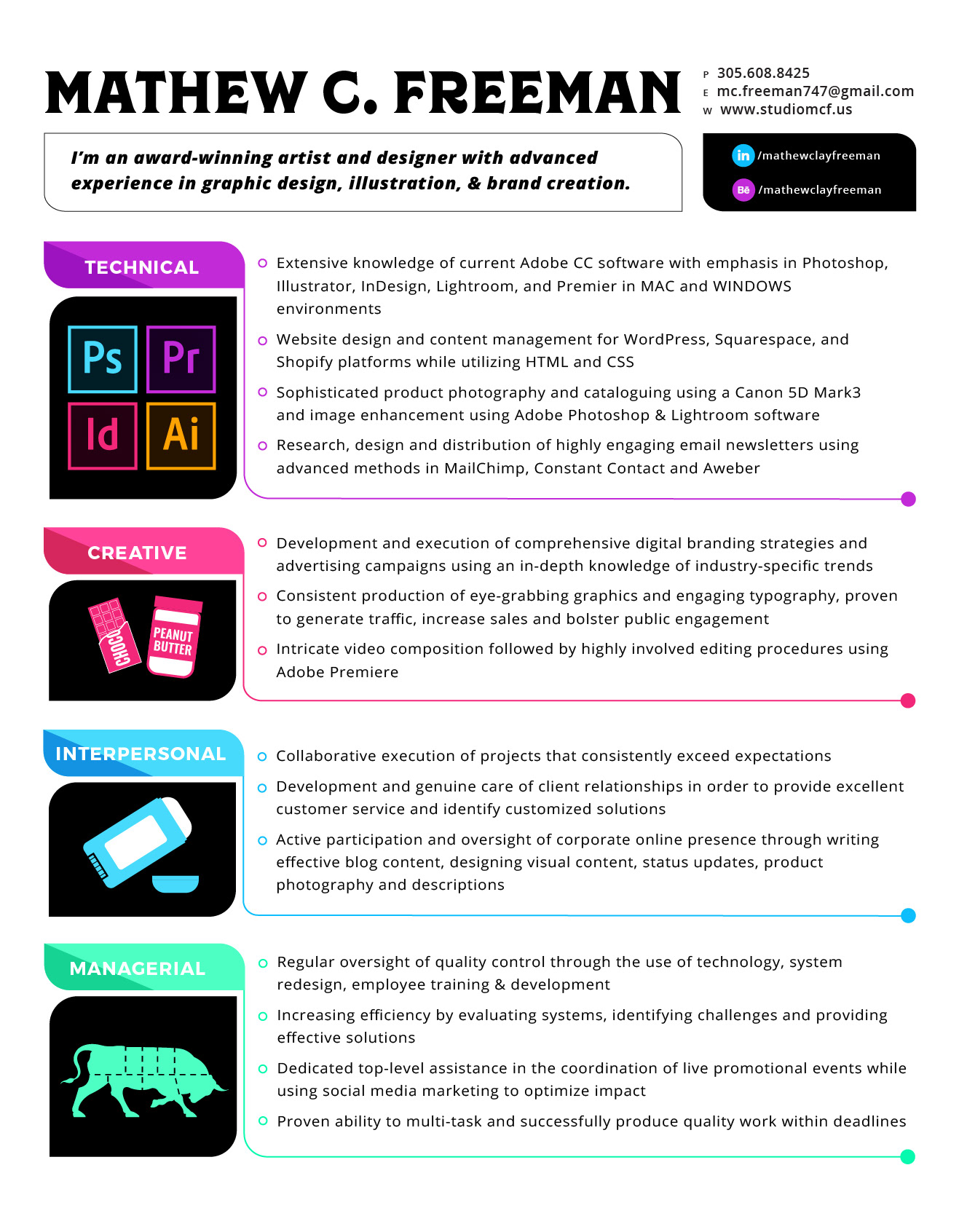 MATHEW C. FREEMAN

P 305.608.8425
E mc.freeman747@gmail.com
W www.studiomcf.us

I'm an award-winning artist and designer with advanced experience in graphic design, illustration, & brand creation.

in /mathewclayfreeman
Bē /mathewclayfreeman

TECHNICAL

Ps Pr Id Ai

Extensive knowledge of current Adobe CC software with emphasis in Photoshop, Illustrator, InDesign, Lightroom, and Premier in MAC and WINDOWS environments

Website design and content management for WordPress, Squarespace, and Shopify platforms while utilizing HTML and CSS

Sophisticated product photography and cataloguing using a Canon 5D Mark3 and image enhancement using Adobe Photoshop & Lightroom software

Research, design and distribution of highly engaging email newsletters using advanced methods in MailChimp, Constant Contact and Aweber

CREATIVE

CHOC PEANUT BUTTER

Development and execution of comprehensive digital branding strategies and advertising campaigns using an in-depth knowledge of industry-specific trends

Consistent production of eye-grabbing graphics and engaging typography, proven to generate traffic, increase sales and bolster public engagement

Intricate video composition followed by highly involved editing procedures using Adobe Premiere

INTERPERSONAL

Collaborative execution of projects that consistently exceed expectations

Development and genuine care of client relationships in order to provide excellent customer service and identify customized solutions

Active participation and oversight of corporate online presence through writing effective blog content, designing visual content, status updates, product photography and descriptions

MANAGERIAL

Regular oversight of quality control through the use of technology, system redesign, employee training & development

Increasing efficiency by evaluating systems, identifying challenges and providing effective solutions

Dedicated top-level assistance in the coordination of live promotional events while using social media marketing to optimize impact

Proven ability to multi-task and successfully produce quality work within deadlines